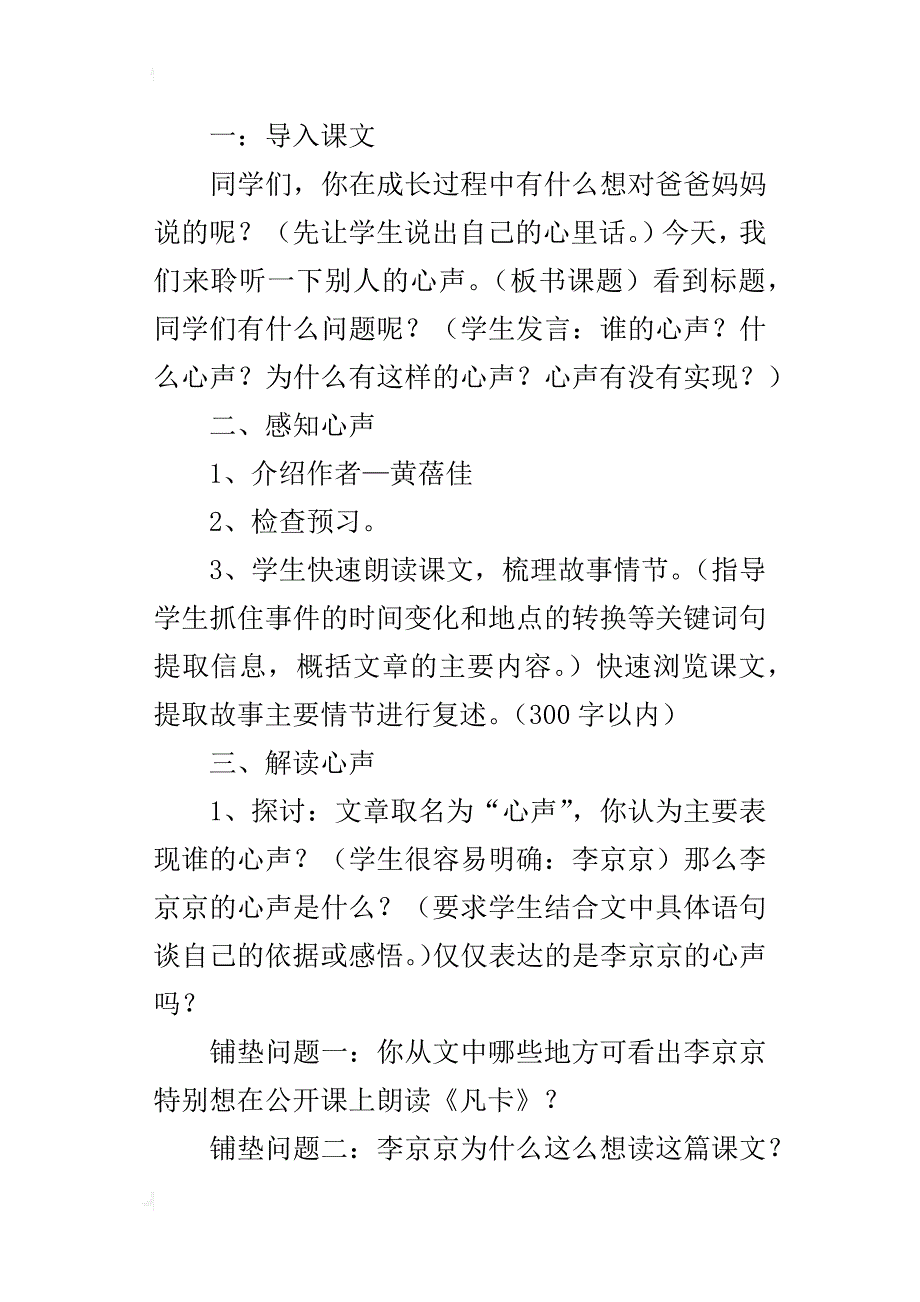 一：导入课文

同学们，你在成长过程中有什么想对爸爸妈妈说的呢？（先让学生说出自己的心里话。）今天，我们来聆听一下别人的心声。（板书课题）看到标题，同学们有什么问题呢？（学生发言：谁的心声？什么心声？为什么有这样的心声？心声有没有实现？）

二、感知心声

1、介绍作者—黄蓓佳

2、检查预习。

3、学生快速朗读课文，梳理故事情节。（指导学生抓住事件的时间变化和地点的转换等关键词句提取信息，概括文章的主要内容。）快速浏览课文，提取故事主要情节进行复述。（300 字以内）

三、解读心声

1、探讨：文章取名为“心声”，你认为主要表现谁的心声？（学生很容易明确：李京京）那么李京京的心声是什么？（要求学生结合文中具体语句谈自己的依据或感悟。）仅仅表达的是李京京的心声吗？

铺垫问题一：你从文中哪些地方可看出李京京特别想在公开课上朗读《凡卡》？

铺垫问题二：李京京为什么这么想读这篇课文？